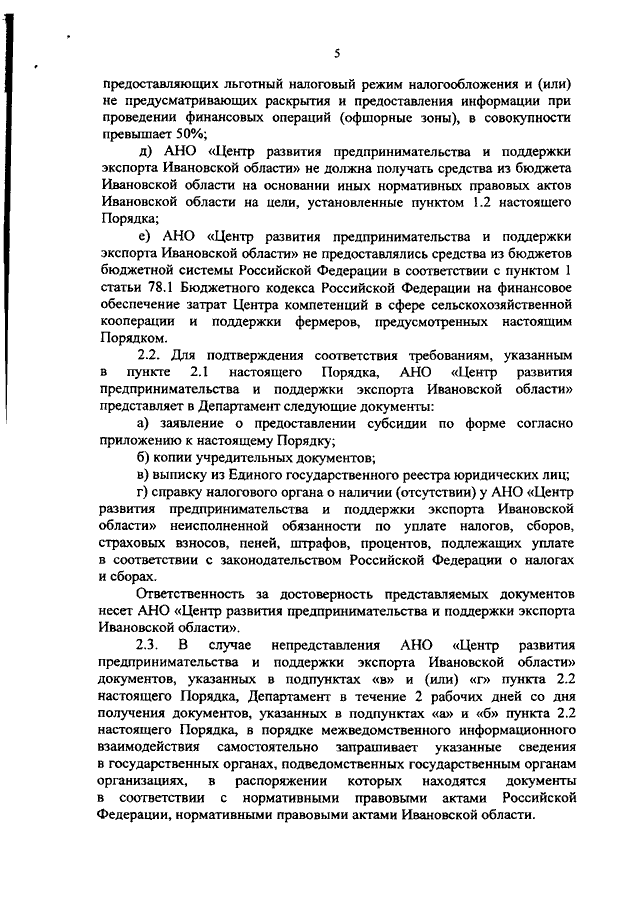 5

предоставляющих льготный налоговый режим налогообложения и (или) не предусматривающих раскрытия и предоставления информации при проведении финансовых операций (офшорные зоны), в совокупности превышает 50%;

д) АНО «Центр развития предпринимательства и поддержки экспорта Ивановской области» не должна получать средства из бюджета Ивановской области на основании иных нормативных правовых актов Ивановской области на цели, установленные пунктом 1.2 настоящего Порядка;

е) АНО «Центр развития предпринимательства и поддержки экспорта Ивановской области» не предоставлялись средства из бюджетов бюджетной системы Российской Федерации в соответствии с пунктом 1 статьи 78.1 Бюджетного кодекса Российской Федерации на финансовое обеспечение затрат Центра компетенций в сфере сельскохозяйственной кооперации и поддержки фермеров, предусмотренных настоящим Порядком.

2.2. Для подтверждения соответствия требованиям, указанным в пункте 2.1 настоящего Порядка, АНО «Центр развития предпринимательства и поддержки экспорта Ивановской области» представляет в Департамент следующие документы:

а) заявление о предоставлении субсидии по форме согласно приложению к настоящему Порядку;

б) копии учредительных документов;

в) выписку из Единого государственного реестра юридических лиц;

г) справку налогового органа о наличии (отсутствии) у АНО «Центр развития предпринимательства и поддержки экспорта Ивановской области» неисполненной обязанности по уплате налогов, сборов, страховых взносов, пеней, штрафов, процентов, подлежащих уплате в соответствии с законодательством Российской Федерации о налогах и сборах.

Ответственность за достоверность представляемых документов несет АНО «Центр развития предпринимательства и поддержки экспорта Ивановской области».

2.3. В случае непредставления АНО «Центр развития предпринимательства и поддержки экспорта Ивановской области» документов, указанных в подпунктах «в» и (или) «г» пункта 2.2 настоящего Порядка, Департамент в течение 2 рабочих дней со дня получения документов, указанных в подпунктах «а» и «б» пункта 2.2 настоящего Порядка, в порядке межведомственного информационного взаимодействия самостоятельно запрашивает указанные сведения в государственных органах, подведомственных государственным органам организациях, в распоряжении которых находятся документы в соответствии с нормативными правовыми актами Российской Федерации, нормативными правовыми актами Ивановской области.